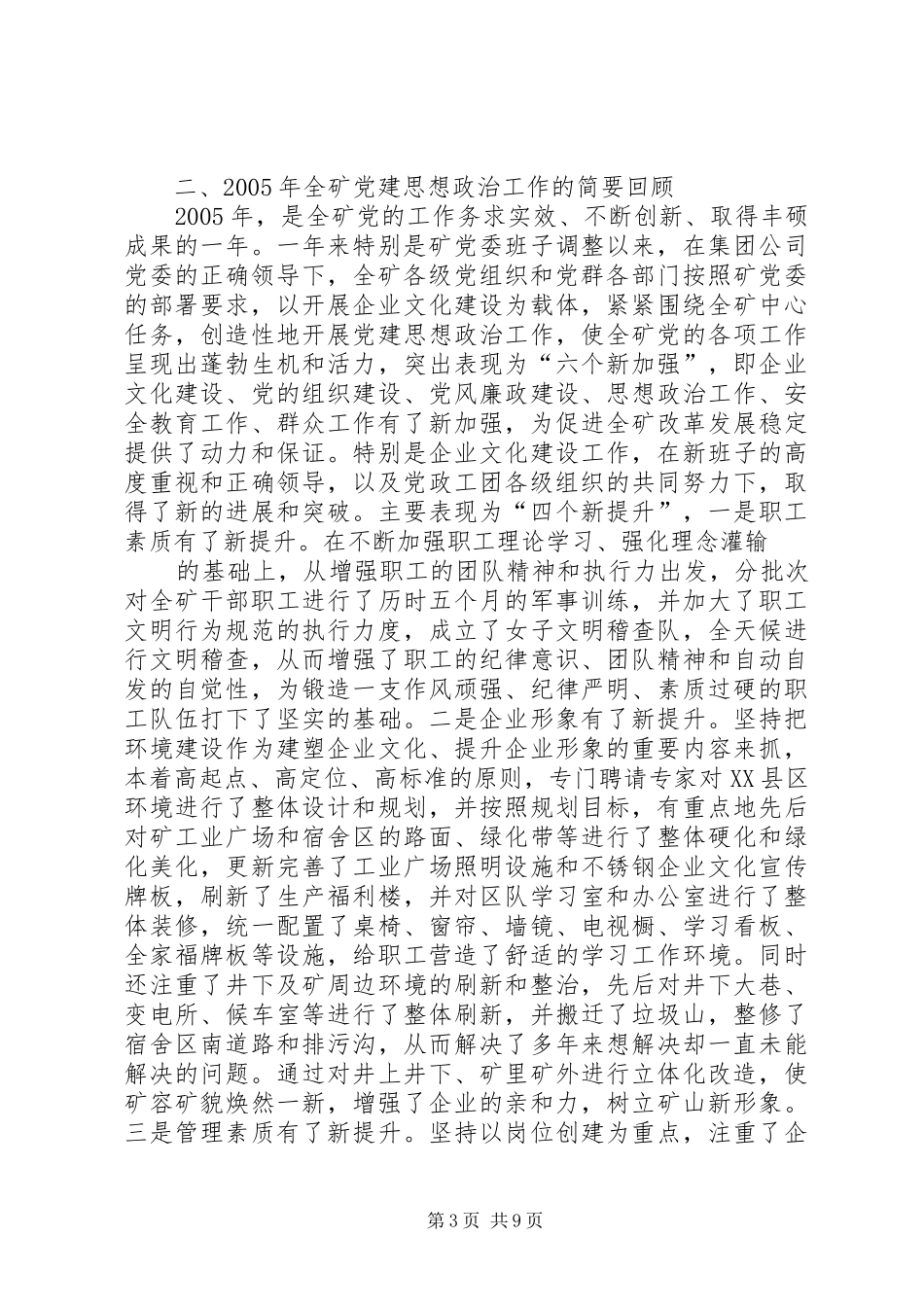 二、2005年全矿党建思想政治工作的简要回顾

2005年，是全矿党的工作务求实效、不断创新、取得丰硕成果的一年。一年来特别是矿党委班子调整以来，在集团公司党委的正确领导下，全矿各级党组织和党群各部门按照矿党委的部署要求，以开展企业文化建设为载体，紧紧围绕全矿中心任务，创造性地开展党建思想政治工作，使全矿党的各项工作呈现出蓬勃生机和活力，突出表现为“六个新加强”，即企业文化建设、党的组织建设、党风廉政建设、思想政治工作、安全教育工作、群众工作有了新加强，为促进全矿改革发展稳定提供了动力和保证。特别是企业文化建设工作，在新班子的高度重视和正确领导，以及党政工团各级组织的共同努力下，取得了新的进展和突破。主要表现为“四个新提升”，一是职工素质有了新提升。在不断加强职工理论学习、强化理念灌输

的基础上，从增强职工的团队精神和执行力出发，分批次对全矿干部职工进行了历时五个月的军事训练，并加大了职工文明行为规范的执行力度，成立了女子文明稽查队，全天候进行文明稽查，从而增强了职工的纪律意识、团队精神和自动自发的自觉性，为锻造一支作风顽强、纪律严明、素质过硬的职工队伍打下了坚实的基础。二是企业形象有了新提升。坚持把环境建设作为建塑企业文化、提升企业形象的重要内容来抓，本着高起点、高定位、高标准的原则，专门聘请专家对XX县区环境进行了整体设计和规划，并按照规划目标，有重点地先后对矿工业广场和宿舍区的路面、绿化带等进行了整体硬化和绿化美化，更新完善了工业广场照明设施和不锈钢企业文化宣传牌板，刷新了生产福利楼，并对区队学习室和办公室进行了整体装修，统一配置了桌椅、窗帘、墙镜、电视橱、学习看板、全家福牌板等设施，给职工营造了舒适的学习工作环境。同时还注重了井下及矿周边环境的刷新和整治，先后对井下大巷、变电所、候车室等进行了整体刷新，并搬迁了垃圾山，整修了宿舍区南道路和排污沟，从而解决了多年来想解决却一直未能解决的问题。通过对井上井下、矿里矿外进行立体化改造，使矿容矿貌焕然一新，增强了企业的亲和力，树立矿山新形象。三是管理素质有了新提升。坚持以岗位创建为重点，注重了企

第3页 共9页